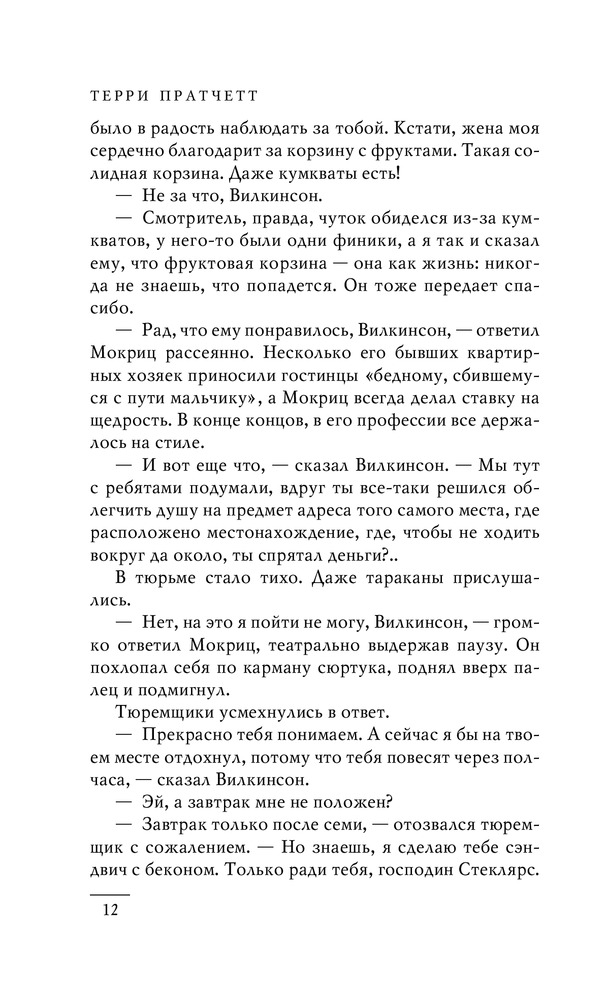 ТЕРРИ ПРАТЧЕТТ

было в радость наблюдать за тобой. Кстати, жена моя сердечно благодарит за корзину с фруктами. Такая солидная корзина. Даже кумкваты есть!

— Не за что, Вилкинсон.

— Смотритель, правда, чуток обиделся из-за кумкватов, у него-то были одни финики, а я так и сказал ему, что фруктовая корзина — она как жизнь: никогда не знаешь, что попадется. Он тоже передает спасибо.

— Рад, что ему понравилось, Вилкинсон, — ответил Мокриц рассеянно. Несколько его бывших квартирных хозяек приносили гостинцы «бедному, сбившемуся с пути мальчику», а Мокриц всегда делал ставку на щедрость. В конце концов, в его профессии все держалось на стиле.

— И вот еще что, — сказал Вилкинсон. — Мы тут с ребятами подумали, вдруг ты все-таки решился облегчить душу на предмет адреса того самого места, где расположено местонахождение, где, чтобы не ходить вокруг да около, ты спрятал деньги?..

В тюрьме стало тихо. Даже тараканы прислушались.

— Нет, на это я пойти не могу, Вилкинсон, — громко ответил Мокриц, театрально выдержав паузу. Он похлопал себя по карману сюртука, поднял вверх палец и подмигнул.

Тюремщики усмехнулись в ответ.

— Прекрасно тебя понимаем. А сейчас я бы на твоем месте отдохнул, потому что тебя повесят через полчаса, — сказал Вилкинсон.

— Эй, а завтрак мне не положен?

— Завтрак только после семи, — отозвался тюремщик с сожалением. — Но знаешь, я сделаю тебе сэндвич с беконом. Только ради тебя, господин Стеклярс.

12